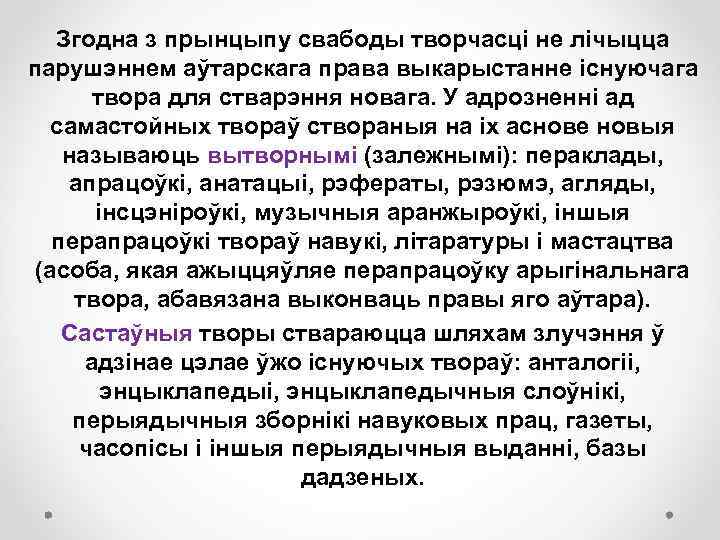 Згодна з прынцыпу свабоды творчасці не лічыцца парушэннем аўтарскага права выкарыстанне існуючага твора для стварэння новага. У адрозненні ад самастойных твораў створаныя на іх аснове новыя называюць вытворнымі (залежнымі): пераклады, апрацоўкі, анатацыі, рэфераты, рэзюмэ, агляды, інсцэніроўкі, музычныя аранжыроўкі, іншыя перапрацоўкі твораў навукі, літаратуры і мастацтва (асоба, якая ажыццяўляе перапрацоўку арыгінальнага твора, абавязана выконваць правы яго аўтара).

Састаўныя творы ствараюцца шляхам злучэння ў адзінае цэлае ўжо існуючых твораў: анталогіі, энцыклапедыі, энцыклапедычныя слоўнікі, перыядычныя зборнікі навуковых прац, газеты, часопісы і іншыя перыядычныя выданні, базы дадзеных.